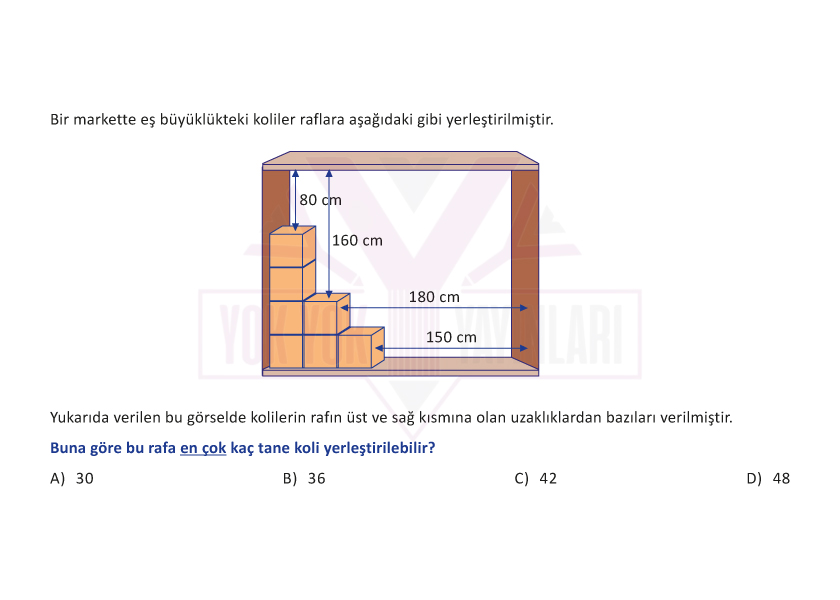 Bir markette eş büyüklükteki koliler raflara aşağıdaki gibi yerleştirilmiştir.

80 cm

160 cm

180 cm

150 cm

YOK YOK YAYINLARI

Yukarıda verilen bu görselde kolilerin rafın üst ve sağ kısmına olan uzaklıklardan bazıları verilmiştir.

Buna göre bu rafa en çok kaç tane koli yerleştirilebilir?

A) 30

B) 36

C) 42

D) 48